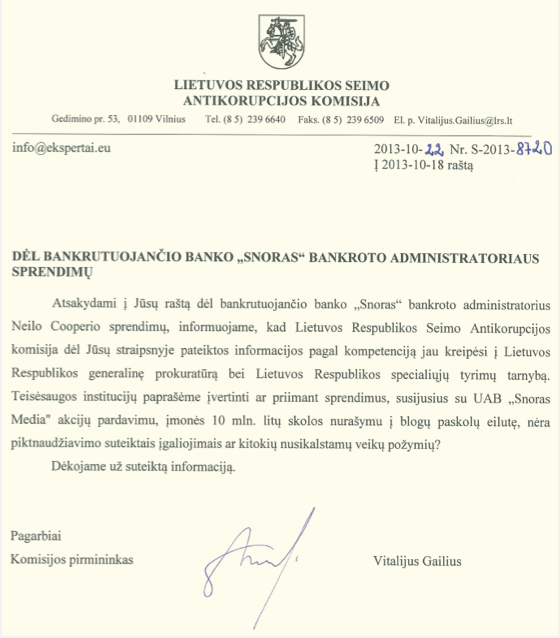 LIETUVOS RESPUBLIKOS SEIMO
ANTIKORUPCIJOS KOMISIJA

Gedimino pr. 53, 01109 Vilnius Tel. (8 5) 239 6640 Faks. (8 5) 239 6509 El. p. Vitalijus.Gailius@lrs.lt

info@ekspertai.eu

2013-10-22 Nr. S-2013-8720
Į 2013-10-18 raštą

DĖL BANKRUTUOJANČIO BANKO „SNORAS“ BANKROTO ADMINISTRATORIAUS SPRENDIMŲ

Atsakydami į Jūsų raštą dėl bankrutuojančio banko „Snoras“ bankroto administratorius Neilo Cooperio sprendimų, informuojame, kad Lietuvos Respublikos Seimo Antikorupcijos komisija dėl Jūsų straipsnyje pateiktos informacijos pagal kompetenciją jau kreipėsi į Lietuvos Respublikos generalinę prokuratūrą bei Lietuvos Respublikos specialiųjų tyrimų tarnybą. Teisėsaugos institucijų paprašėme įvertinti ar priimant sprendimus, susijusius su UAB „Snoras Media" akcijų pardavimu, įmonės 10 mln. litų skolos nurašymu į blogų paskolų eilutę, nėra piktnaudžiavimo suteiktais įgaliojimais ar kitokių nusikalstamų veikų požymių?

Dėkojame už suteiktą informaciją.

Pagarbiai
Komisijos pirmininkas

Vitalijus Gailius